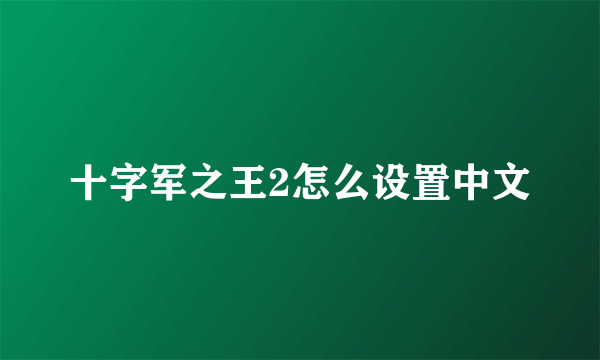 十字军之王2怎么设置中文